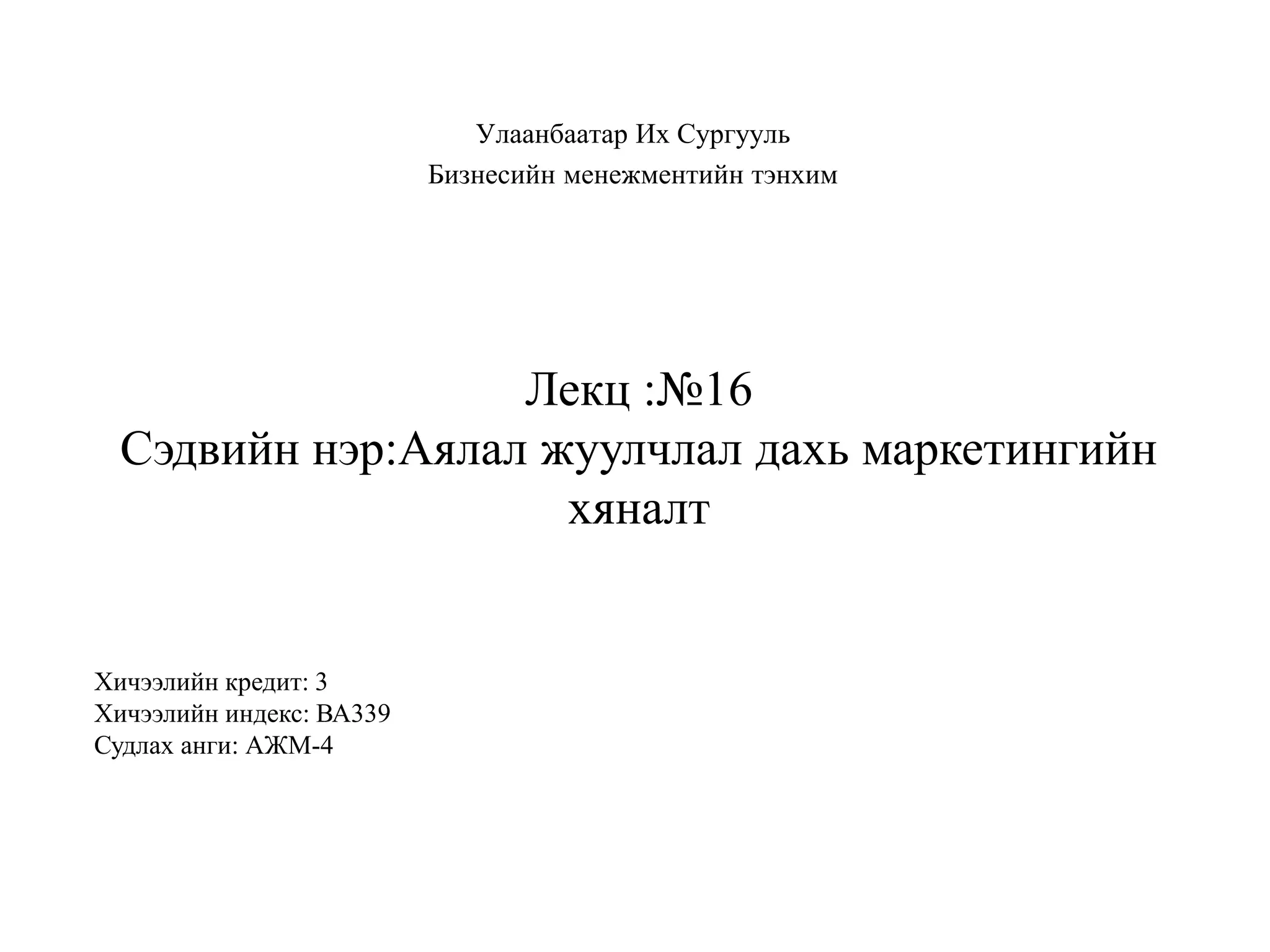 Улаанбаатар Их Сургууль
Бизнесийн менежментийн тэнхим

Лекц :№16
Сэдвийн нэр:Аялал жуулчлал дахь маркетингийн хяналт

Хичээлийн кредит: 3
Хичээлийн индекс: BA339
Судлах анги: АЖМ-4